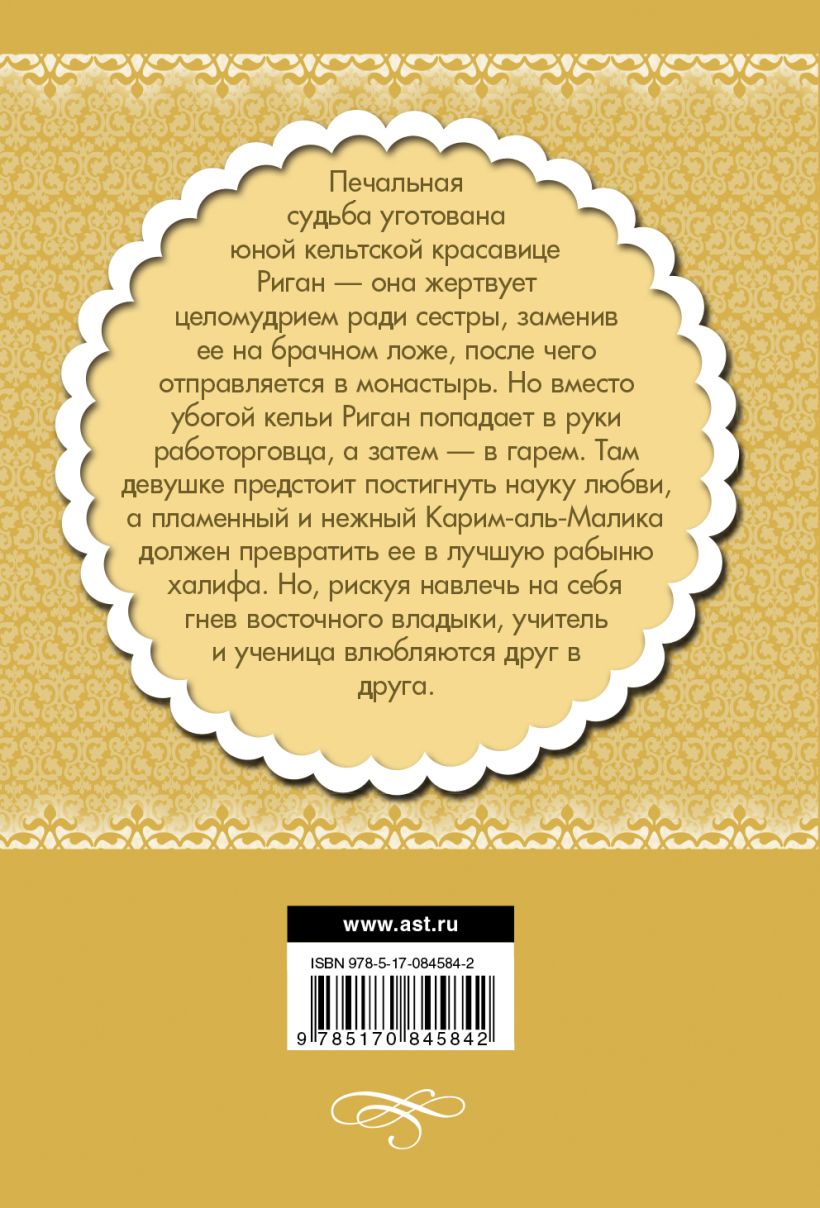 Печальная судьба уготована юной кельтской красавице Риган — она жертвует целомудрием ради сестры, заменив ее на брачном ложе, после чего отправляется в монастырь. Но вместо убогой кельи Риган попадает в руки работорговца, а затем — в гарем. Там девушке предстоит постигнуть науку любви, а пламенный и нежный Карим-аль-Малика должен превратить ее в лучшую рабыню халифа. Но, рискуя навлечь на себя гнев восточного владыки, учитель и ученица влюбляются друг в друга.

www.ast.ru

ISBN 978-5-17-084584-2

9 785170 845842